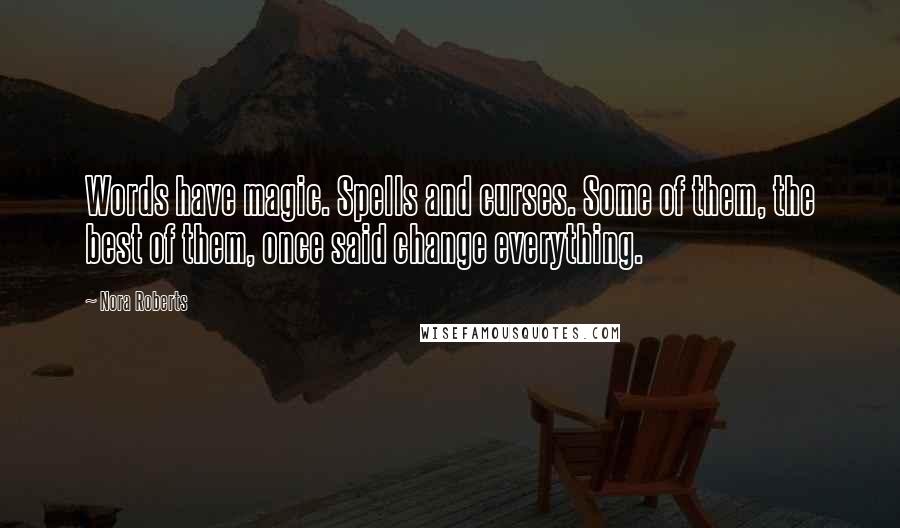 Words have magic. Spells and curses. Some of them, the best of them, once said change everything.

~ Nora Roberts

WISEFAMOUSQUOTES.COM